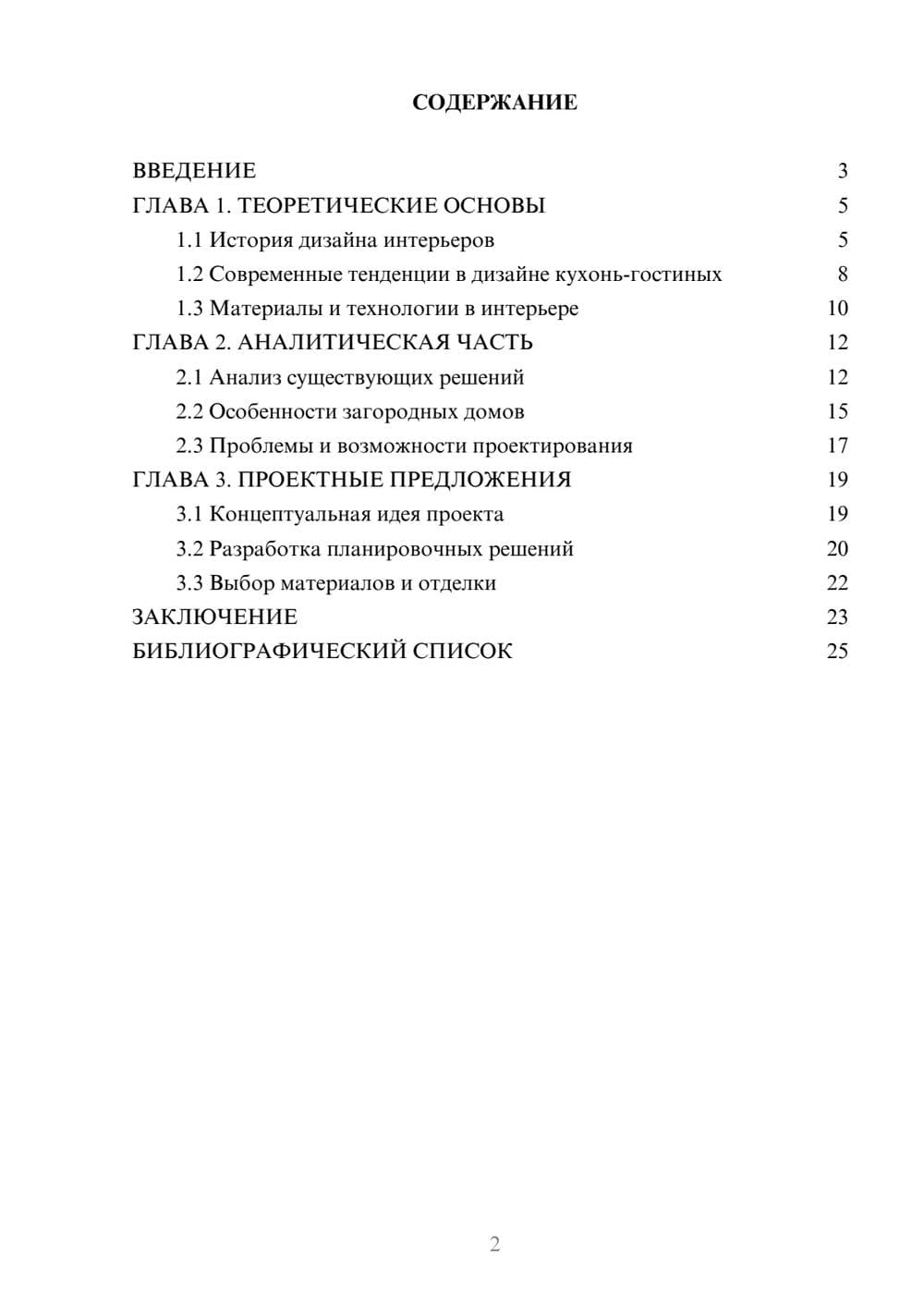 СОДЕРЖАНИЕ

ВВЕДЕНИЕ 3
ГЛАВА 1. ТЕОРЕТИЧЕСКИЕ ОСНОВЫ 5
1.1 История дизайна интерьеров 5
1.2 Современные тенденции в дизайне кухонь-гостиных 8
1.3 Материалы и технологии в интерьере 10
ГЛАВА 2. АНАЛИТИЧЕСКАЯ ЧАСТЬ 12
2.1 Анализ существующих решений 12
2.2 Особенности загородных домов 15
2.3 Проблемы и возможности проектирования 17
ГЛАВА 3. ПРОЕКТНЫЕ ПРЕДЛОЖЕНИЯ 19
3.1 Концептуальная идея проекта 19
3.2 Разработка планировочных решений 20
3.3 Выбор материалов и отделки 22
ЗАКЛЮЧЕНИЕ 23
БИБЛИОГРАФИЧЕСКИЙ СПИСОК 25

2